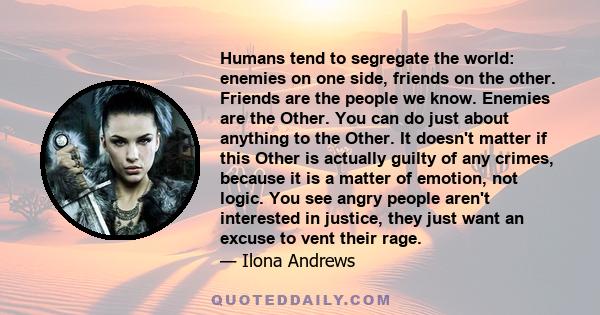 Humans tend to segregate the world: enemies on one side, friends on the other. Friends are the people we know. Enemies are the Other. You can do just about anything to the Other. It doesn't matter if this Other is actually guilty of any crimes, because it is a matter of emotion, not logic. You see angry people aren't interested in justice, they just want an excuse to vent their rage.
— Ilona Andrews

QUOTEDDAILY.COM